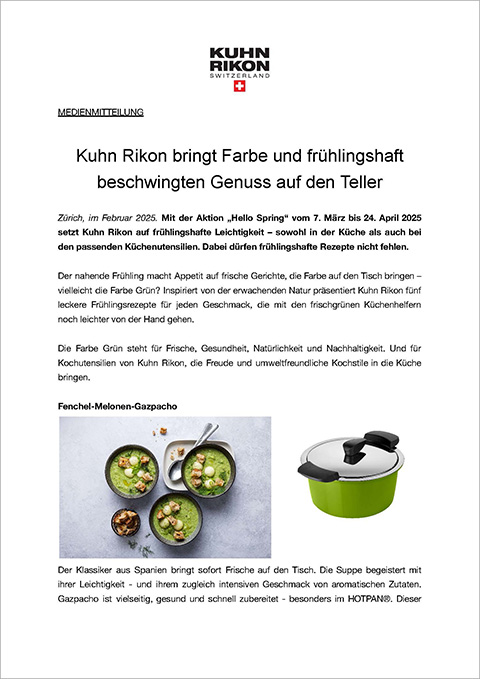 KUHN RIKON
SWITZERLAND

MEDIENMITTEILUNG

Kuhn Rikon bringt Farbe und frühlingshaft beschwingten Genuss auf den Teller

Zürich, im Februar 2025. Mit der Aktion „Hello Spring“ vom 7. März bis 24. April 2025 setzt Kuhn Rikon auf frühlingshafte Leichtigkeit – sowohl in der Küche als auch bei den passenden Küchenutensilien. Dabei dürfen frühlingshafte Rezepte nicht fehlen.

Der nahende Frühling macht Appetit auf frische Gerichte, die Farbe auf den Tisch bringen – vielleicht die Farbe Grün? Inspiriert von der erwachenden Natur präsentiert Kuhn Rikon fünf leckere Frühlingsrezepte für jeden Geschmack, die mit den frischgrünen Küchenhelfern noch leichter von der Hand gehen.

Die Farbe Grün steht für Frische, Gesundheit, Natürlichkeit und Nachhaltigkeit. Und für Kochutensilien von Kuhn Rikon, die Freude und umweltfreundliche Kochstile in die Küche bringen.

Fenchel-Melonen-Gazpacho

Der Klassiker aus Spanien bringt sofort Frische auf den Tisch. Die Suppe begeistert mit ihrer Leichtigkeit - und ihrem zugleich intensiven Geschmack von aromatischen Zutaten. Gazpacho ist vielseitig, gesund und schnell zubereitet - besonders im HOTPAN®. Dieser